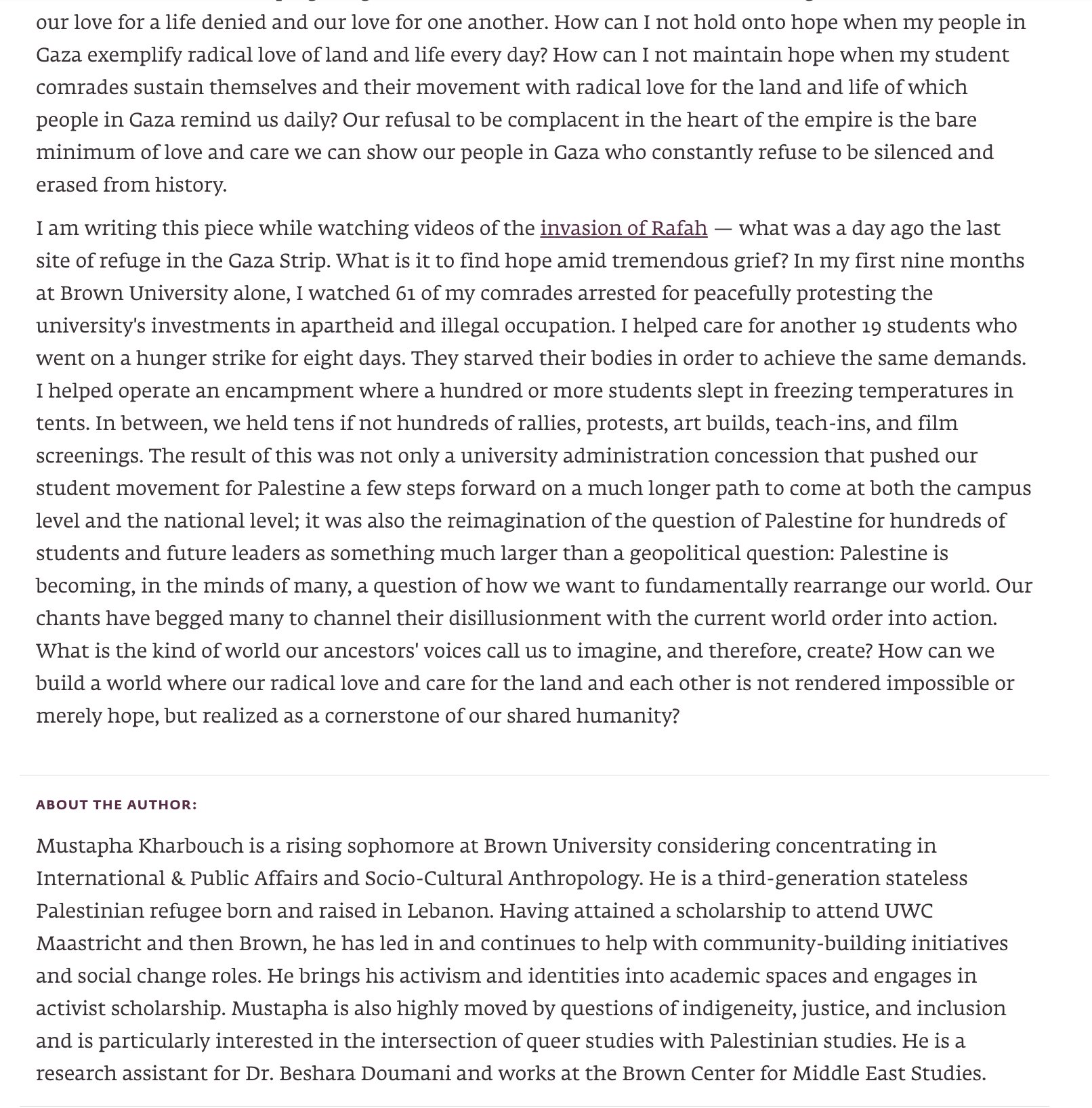 our love for a life denied and our love for one another. How can I not hold onto hope when my people in Gaza exemplify radical love of land and life every day? How can I not maintain hope when my student comrades sustain themselves and their movement with radical love for the land and life of which people in Gaza remind us daily? Our refusal to be complacent in the heart of the empire is the bare minimum of love and care we can show our people in Gaza who constantly refuse to be silenced and erased from history.

I am writing this piece while watching videos of the invasion of Rafah — what was a day ago the last site of refuge in the Gaza Strip. What is it to find hope amid tremendous grief? In my first nine months at Brown University alone, I watched 61 of my comrades arrested for peacefully protesting the university's investments in apartheid and illegal occupation. I helped care for another 19 students who went on a hunger strike for eight days. They starved their bodies in order to achieve the same demands. I helped operate an encampment where a hundred or more students slept in freezing temperatures in tents. In between, we held tens if not hundreds of rallies, protests, art builds, teach-ins, and film screenings. The result of this was not only a university administration concession that pushed our student movement for Palestine a few steps forward on a much longer path to come at both the campus level and the national level; it was also the reimagination of the question of Palestine for hundreds of students and future leaders as something much larger than a geopolitical question: Palestine is becoming, in the minds of many, a question of how we want to fundamentally rearrange our world. Our chants have begged many to channel their disillusionment with the current world order into action. What is the kind of world our ancestors' voices call us to imagine, and therefore, create? How can we build a world where our radical love and care for the land and each other is not rendered impossible or merely hope, but realized as a cornerstone of our shared humanity?

ABOUT THE AUTHOR:

Mustapha Kharbouch is a rising sophomore at Brown University considering concentrating in International & Public Affairs and Socio-Cultural Anthropology. He is a third-generation stateless Palestinian refugee born and raised in Lebanon. Having attained a scholarship to attend UWC Maastricht and then Brown, he has led in and continues to help with community-building initiatives and social change roles. He brings his activism and identities into academic spaces and engages in activist scholarship. Mustapha is also highly moved by questions of indigeneity, justice, and inclusion and is particularly interested in the intersection of queer studies with Palestinian studies. He is a research assistant for Dr. Beshara Doumani and works at the Brown Center for Middle East Studies.